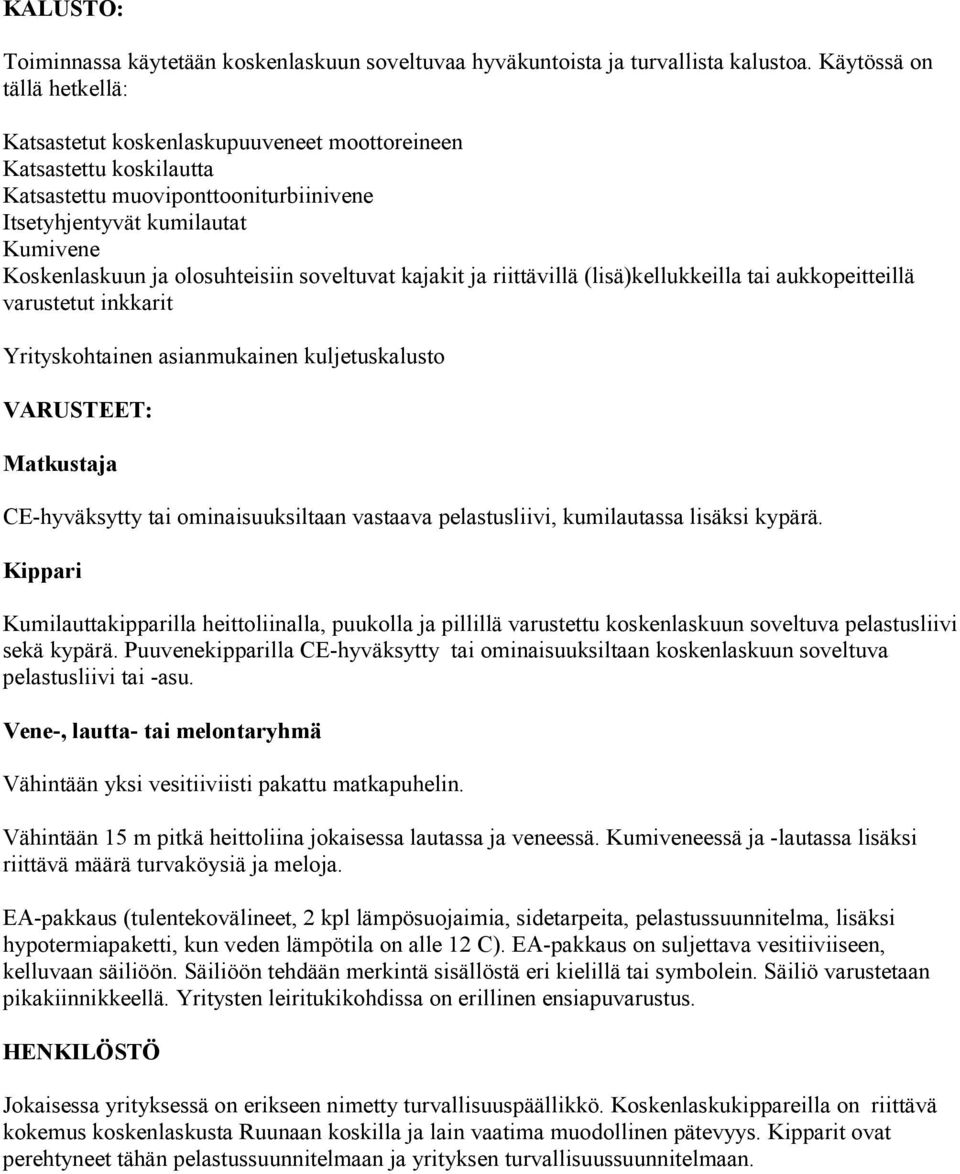 KALUSTO:

Toiminnassa käytetään koskenlaskuun soveltuvaa hyväkuntoista ja turvallista kalustoa. Käytössä on tällä hetkellä:

Katsastetut koskenlaskupuuveneet moottoreineen
Katsastettu koskilautta
Katsastettu muoviponttooniturbiinivene
Itsetyhjentyvät kumilautat
Kumivene
Koskenlaskuun ja olosuhteisiin soveltuvat kajakit ja riittävillä (lisä)kellukkeilla tai aukkopeitteillä varustetut inkkarit

Yrityskohtainen asianmukainen kuljetuskalusto

VARUSTEET:

Matkustaja

CE-hyväksytty tai ominaisuuksiltaan vastaava pelastusliivi, kumilautassa lisäksi kypärä.

Kippari

Kumilauttakipparilla heittoliinalla, puukolla ja pillillä varustettu koskenlaskuun soveltuva pelastusliivi sekä kypärä. Puuvenekipparilla CE-hyväksytty tai ominaisuuksiltaan koskenlaskuun soveltuva pelastusliivi tai -asu.

Vene-, lautta- tai melontaryhmä

Vähintään yksi vesitiiviisti pakattu matkapuhelin.

Vähintään 15 m pitkä heittoliina jokaisessa lautassa ja veneessä. Kumiveneessä ja -lautassa lisäksi riittävä määrä turvaköysiä ja meloja.

EA-pakkaus (tulentekovälineet, 2 kpl lämpösuojaimia, sidetarpeita, pelastussuunnitelma, lisäksi hypotermiapaketti, kun veden lämpötila on alle 12 C). EA-pakkaus on suljettava vesitiiviiseen, kelluvaan säiliöön. Säiliöön tehdään merkintä sisällöstä eri kielillä tai symbolein. Säiliö varustetaan pikakiinnikkeellä. Yritysten leiritukikohdissa on erillinen ensiapuvarustus.

HENKILÖSTÖ

Jokaisessa yrityksessä on erikseen nimetty turvallisuuspäällikkö. Koskenlaskukippareilla on riittävä kokemus koskenlaskusta Ruunaan koskilla ja lain vaatima muodollinen pätevyys. Kipparit ovat perehtyneet tähän pelastussuunnitelmaan ja yrityksen turvallisuussuunnitelmaan.